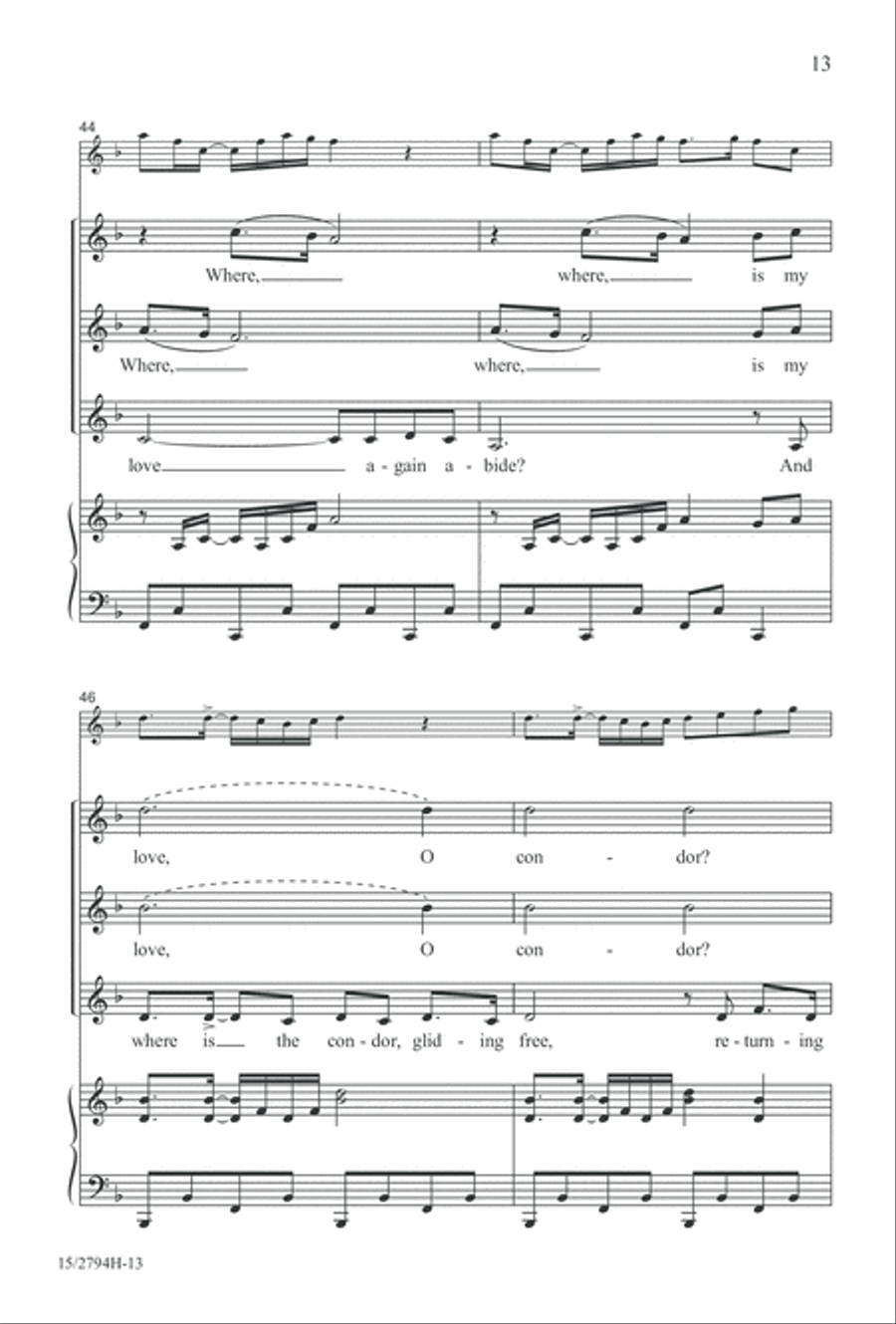 13

44

Where, where, is my

Where, where, is my

love a - gain a - bide? And

46

love, O con - dor?

love, O con - dor?

where is the con - dor, glid - ing free, re - turn - ing

15/2794H-13